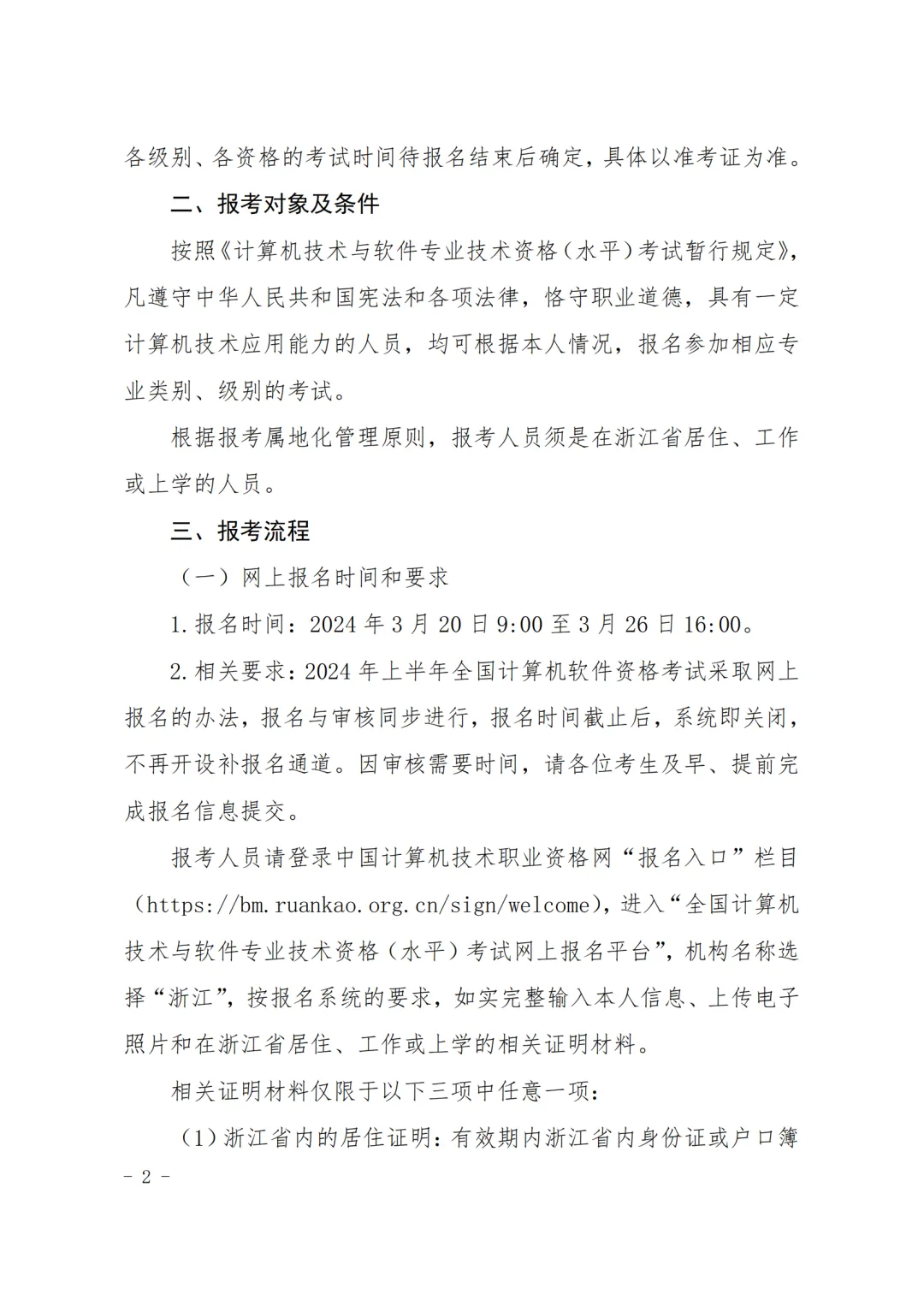 各级别、各资格的考试时间待报名结束后确定，具体以准考证为准。

二、报考对象及条件

按照《计算机技术与软件专业技术资格（水平）考试暂行规定》，凡遵守中华人民共和国宪法和各项法律，恪守职业道德，具有一定计算机技术应用能力的人员，均可根据本人情况，报名参加相应专业类别、级别的考试。

根据报考属地化管理原则，报考人员须是在浙江省居住、工作或上学的人员。

三、报考流程

（一）网上报名时间和要求

1.报名时间：2024 年 3 月 20 日 9:00 至 3 月 26 日 16:00。

2.相关要求：2024 年上半年全国计算机软件资格考试采取网上报名的办法，报名与审核同步进行，报名时间截止后，系统即关闭，不再开设补报名通道。因审核需要时间，请各位考生及早、提前完成报名信息提交。

报考人员请登录中国计算机技术职业资格网“报名入口”栏目（https://bm.ruankao.org.cn/sign/welcome），进入“全国计算机技术与软件专业技术资格（水平）考试网上报名平台”，机构名称选择“浙江”，按报名系统的要求，如实完整输入本人信息、上传电子照片和在浙江省居住、工作或上学的相关证明材料。

相关证明材料仅限于以下三项中任意一项：

（1）浙江省内的居住证明：有效期内浙江省内身份证或户口簿

- 2 -